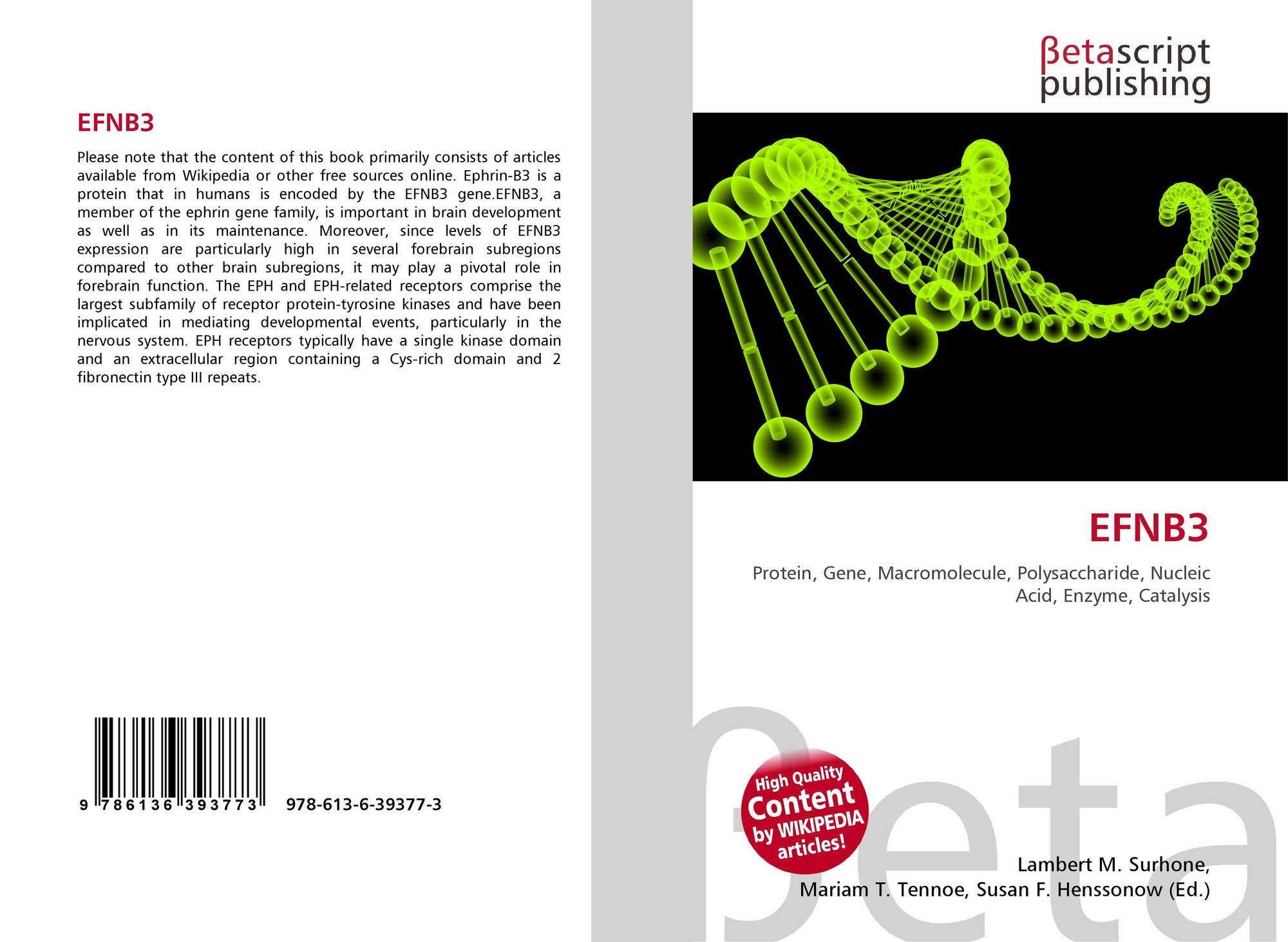 EFNB3

Please note that the content of this book primarily consists of articles available from Wikipedia or other free sources online. Ephrin-B3 is a protein that in humans is encoded by the EFNB3 gene.EFNB3, a member of the ephrin gene family, is important in brain development as well as in its maintenance. Moreover, since levels of EFNB3 expression are particularly high in several forebrain subregions compared to other brain subregions, it may play a pivotal role in forebrain function. The EPH and EPH-related receptors comprise the largest subfamily of receptor protein-tyrosine kinases and have been implicated in mediating developmental events, particularly in the nervous system. EPH receptors typically have a single kinase domain and an extracellular region containing a Cys-rich domain and 2 fibronectin type III repeats.

9 786136 393773 978-613-6-39377-3

βetascript
publishing

EFNB3

Protein, Gene, Macromolecule, Polysaccharide, Nucleic Acid, Enzyme, Catalysis

High Quality
Content
by WIKIPEDIA
articles!

Lambert M. Surhone,
Mariam T. Tennoe, Susan F. Henssonow (Ed.)

βeta